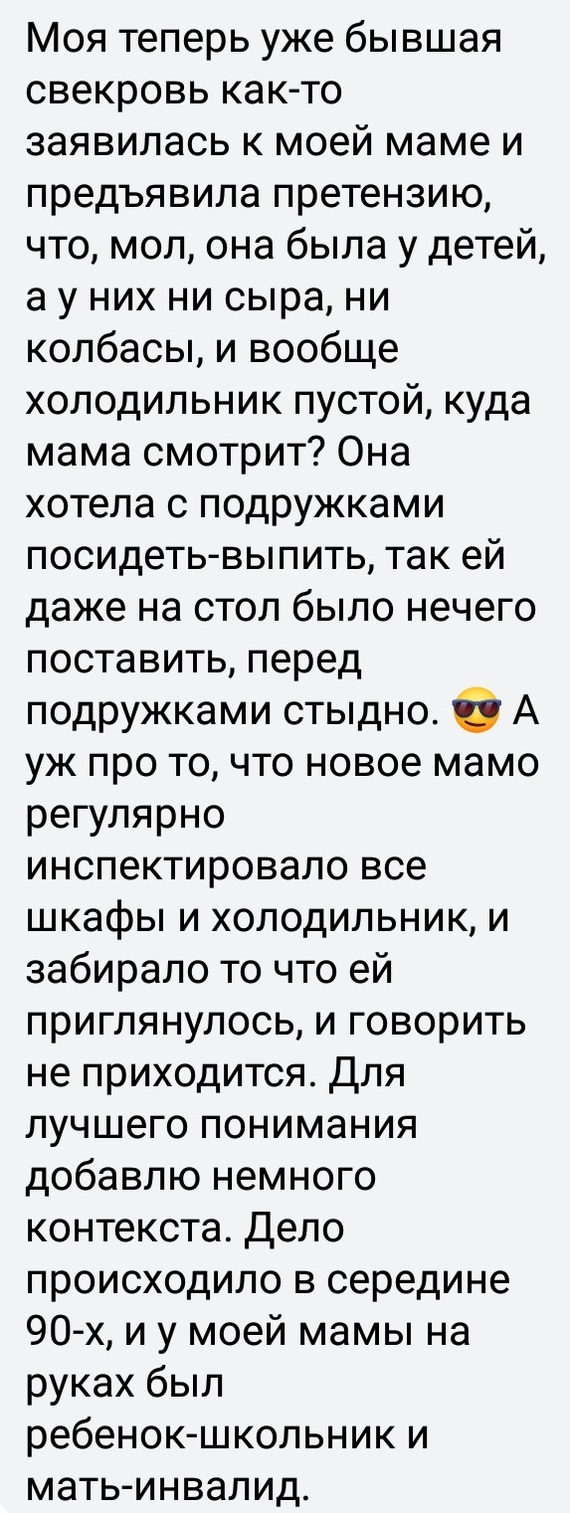 Моя теперь уже бывшая свекровь как-то заявилась к моей маме и предъявила претензию, что, мол, она была у детей, а у них ни сыра, ни колбасы, и вообще холодильник пустой, куда мама смотрит? Она хотела с подружками посидеть-выпить, так ей даже на стол было нечего поставить, перед подружками стыдно. 😎 А уж про то, что новое мамо регулярно инспектировало все шкафы и холодильник, и забирало то что ей приглянулось, и говорить не приходится. Для лучшего понимания добавлю немного контекста. Дело происходило в середине 90-х, и у моей мамы на руках был ребенок-школьник и мать-инвалид.